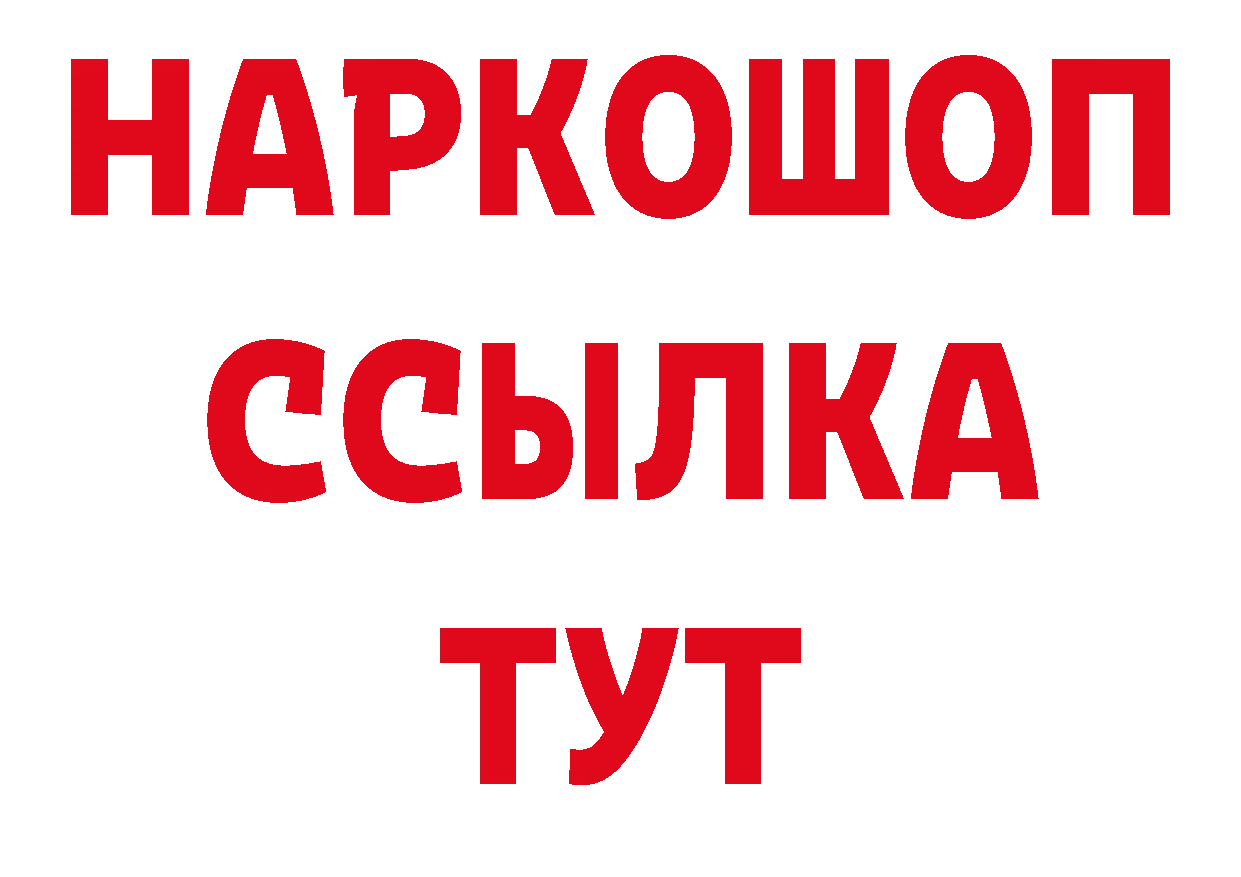 НАРКОШОП
ССЫЛКА
ТУТ